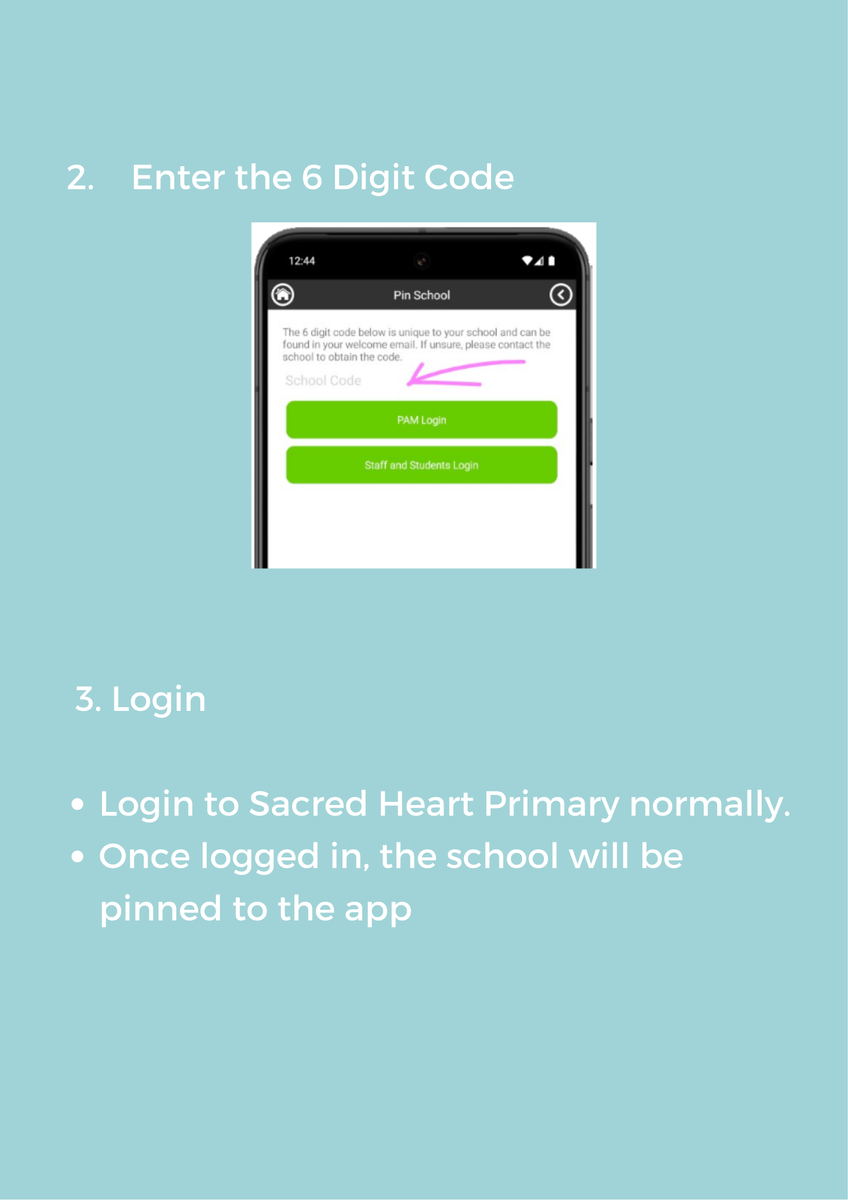 2. Enter the 6 Digit Code

12:44

Pin School

The 6 digit code below is unique to your school and can be found in your welcome email. If unsure, please contact the school to obtain the code.

School Code

PAM Login

Staff and Students Login

3. Login

• Login to Sacred Heart Primary normally.
• Once logged in, the school will be pinned to the app